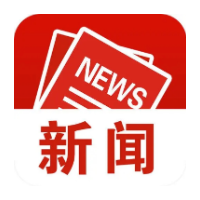 NEWS

新闻